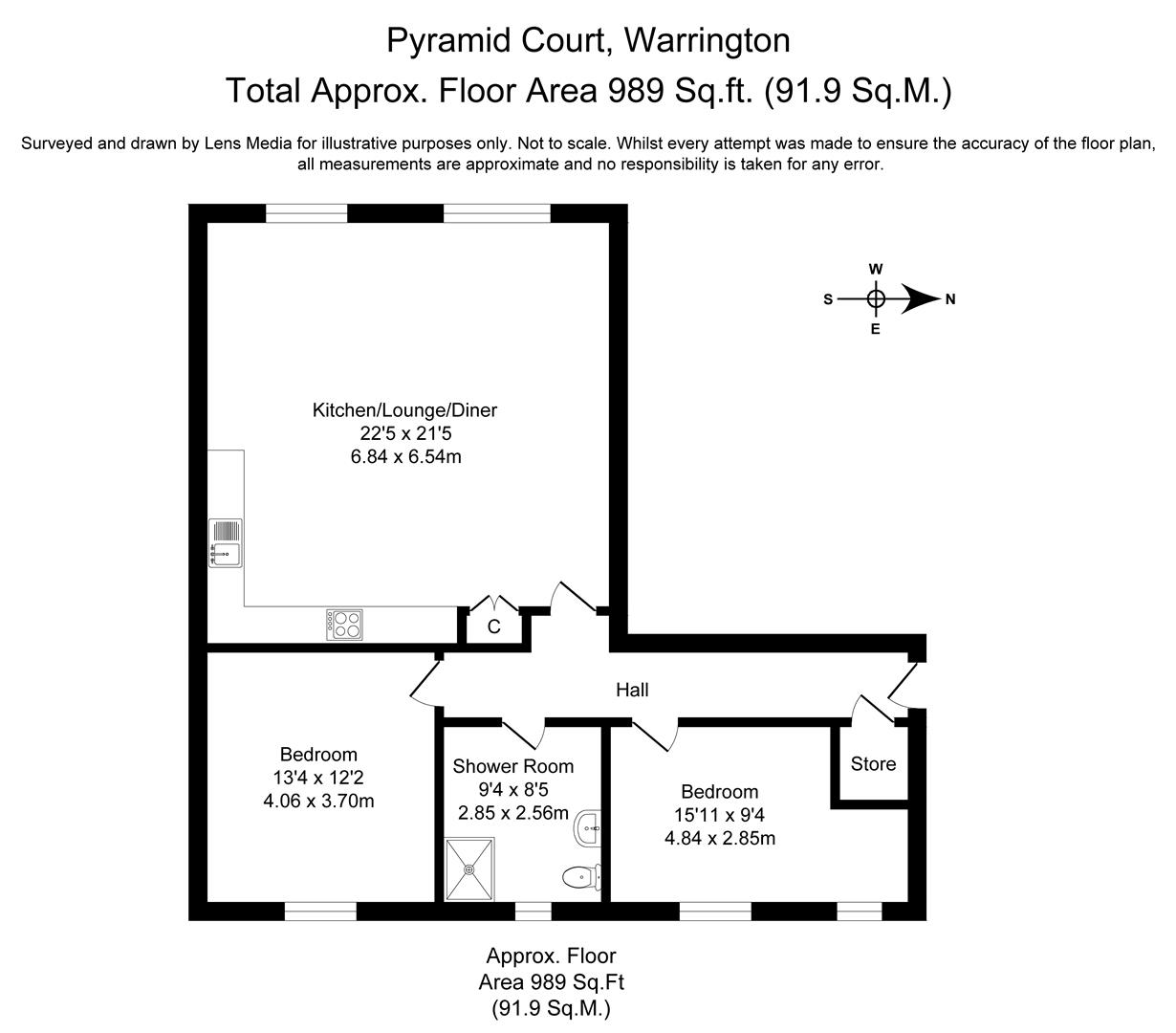 Pyramid Court, Warrington
Total Approx. Floor Area 989 Sq.ft. (91.9 Sq.M.)

Surveyed and drawn by Lens Media for illustrative purposes only. Not to scale. Whilst every attempt was made to ensure the accuracy of the floor plan, all measurements are approximate and no responsibility is taken for any error.

W
S
N
E

Kitchen/Lounge/Diner
22'5 x 21'5
6.84 x 6.54m

C

Hall

Bedroom
13'4 x 12'2
4.06 x 3.70m

Shower Room
9'4 x 8'5
2.85 x 2.56m

Bedroom
15'11 x 9'4
4.84 x 2.85m

Store

Approx. Floor
Area 989 Sq.Ft
(91.9 Sq.M.)